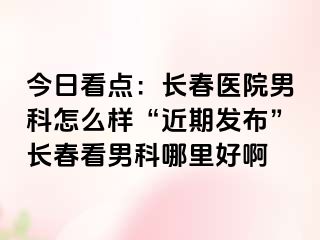 今日看点：长春医院男科怎么样“近期发布”长春看男科哪里好啊